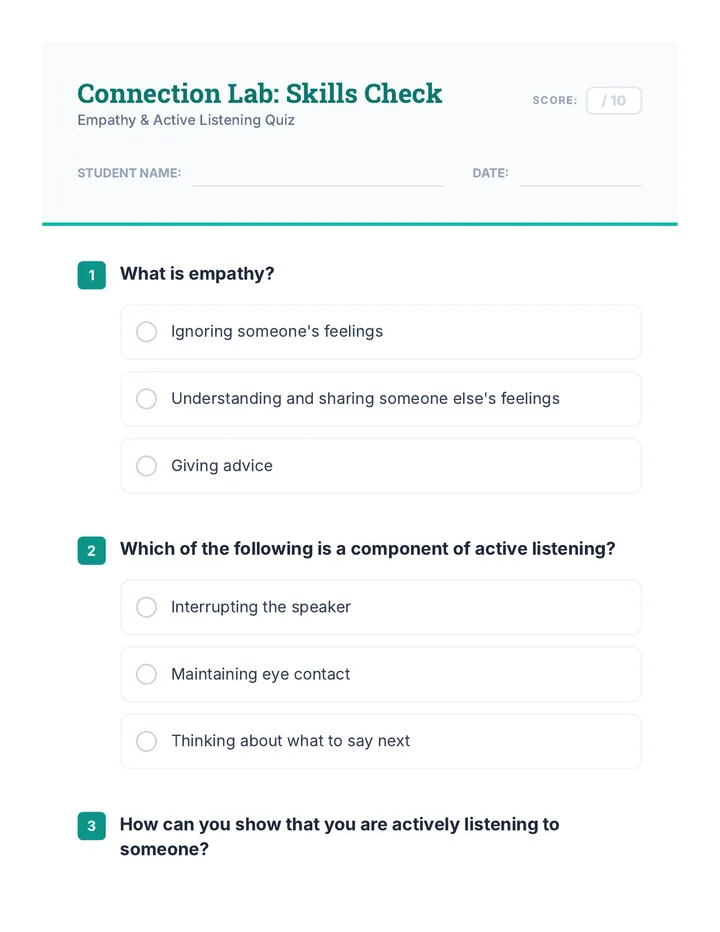 Connection Lab: Skills Check
Empathy & Active Listening Quiz

SCORE: / 10

STUDENT NAME:

DATE:

1 What is empathy?

Ignoring someone's feelings

Understanding and sharing someone else's feelings

Giving advice

2 Which of the following is a component of active listening?

Interrupting the speaker

Maintaining eye contact

Thinking about what to say next

3 How can you show that you are actively listening to someone?